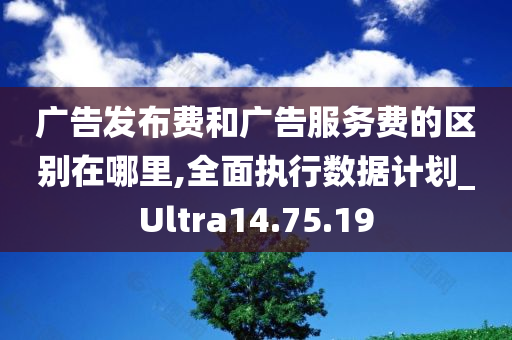 广告发布费和广告服务费的区别在哪里,全面执行数据计划_Ultra14.75.19